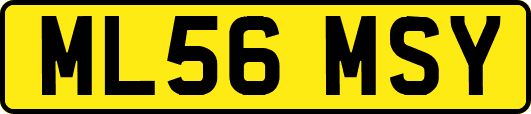 ML56 MSY